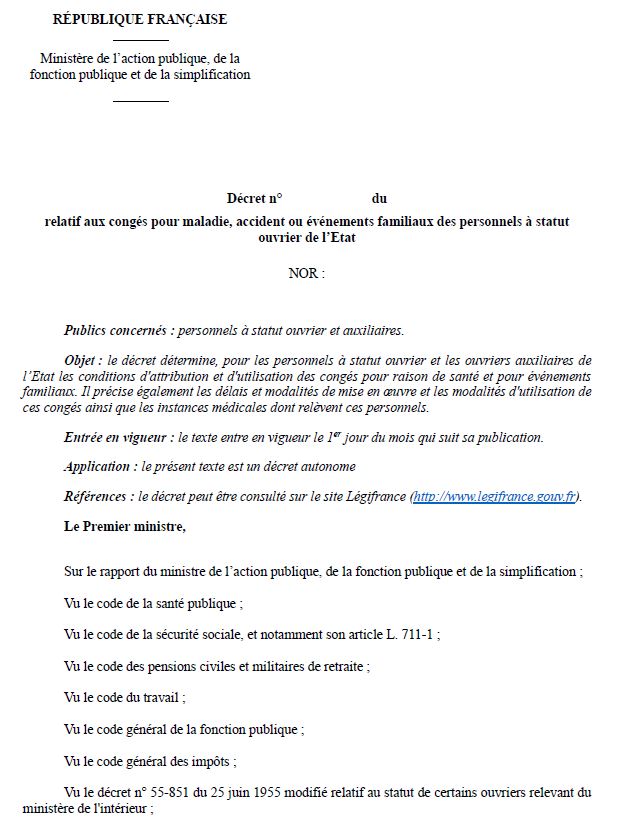 RÉPUBLIQUE FRANÇAISE

Ministère de l'action publique, de la fonction publique et de la simplification

Décret n° du

relatif aux congés pour maladie, accident ou événements familiaux des personnels à statut ouvrier de l'Etat

NOR :

Publics concernés : personnels à statut ouvrier et auxiliaires.

Objet : le décret détermine, pour les personnels à statut ouvrier et les ouvriers auxiliaires de l'Etat les conditions d'attribution et d'utilisation des congés pour raison de santé et pour événements familiaux. Il précise également les délais et modalités de mise en œuvre et les modalités d'utilisation de ces congés ainsi que les instances médicales dont relèvent ces personnels.

Entrée en vigueur : le texte entre en vigueur le $1^{er}$ jour du mois qui suit sa publication.

Application : le présent texte est un décret autonome

Références : le décret peut être consulté sur le site Légifrance (http://www.legifrance.gouv.fr).

Le Premier ministre,

Sur le rapport du ministre de l'action publique, de la fonction publique et de la simplification ;

Vu le code de la santé publique ;

Vu le code de la sécurité sociale, et notamment son article L. 711-1 ;

Vu le code des pensions civiles et militaires de retraite ;

Vu le code du travail ;

Vu le code général de la fonction publique ;

Vu le code général des impôts ;

Vu le décret n° 55-851 du 25 juin 1955 modifié relatif au statut de certains ouvriers relevant du ministère de l'intérieur ;